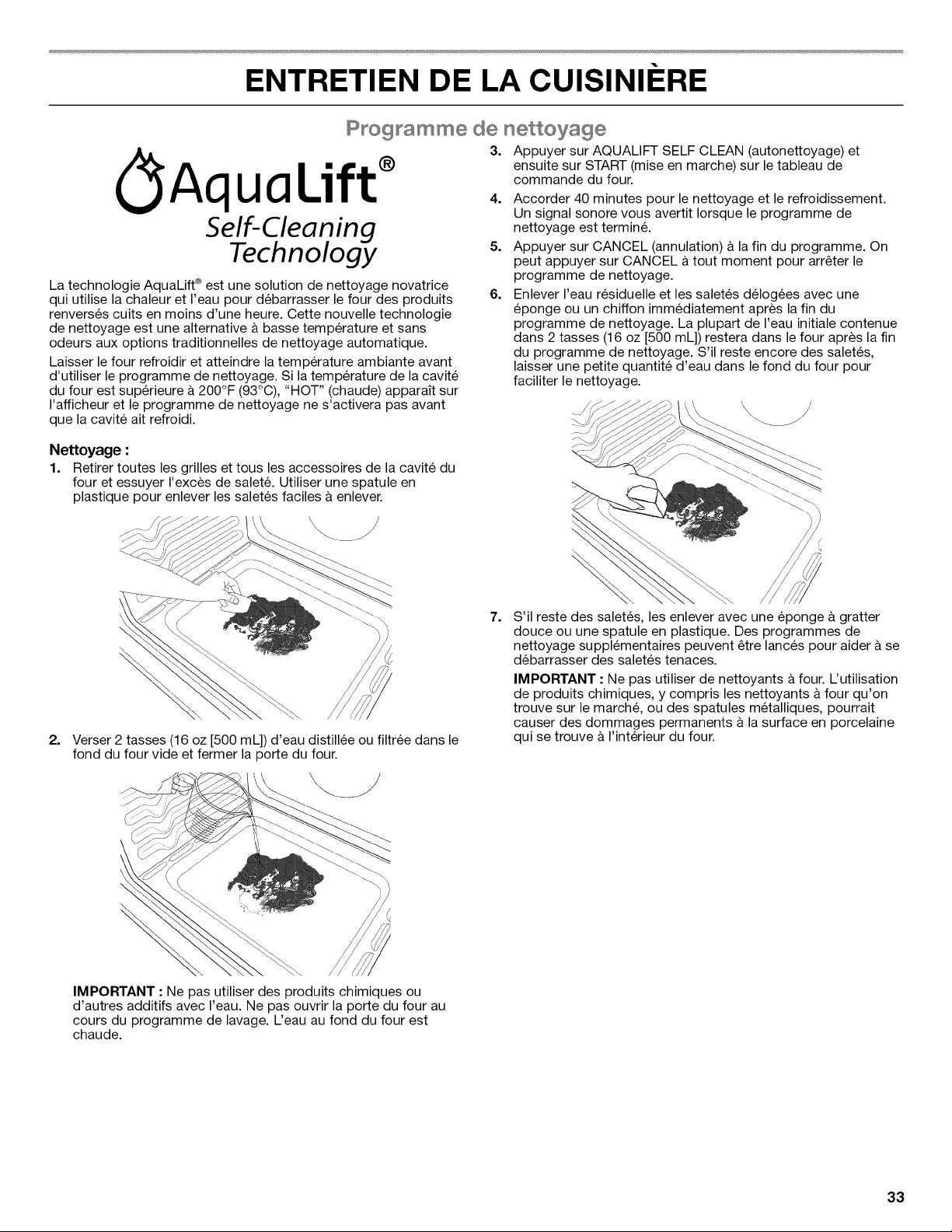 ENTRETIEN DE LA CUISINIÈRE

Programme de nettoyage

AquaLift®
Self-Cleaning
Technology

La technologie AquaLift® est une solution de nettoyage novatrice qui utilise la chaleur et l'eau pour débarrasser le four des produits renversés cuits en moins d'une heure. Cette nouvelle technologie de nettoyage est une alternative à basse température et sans odeurs aux options traditionnelles de nettoyage automatique.

Laisser le four refroidir et atteindre la température ambiante avant d'utiliser le programme de nettoyage. Si la température de la cavité du four est supérieure à 200°F (93°C), "HOT" (chaude) apparaît sur l'afficheur et le programme de nettoyage ne s'activera pas avant que la cavité ait refroidi.

Nettoyage :

1. Retirer toutes les grilles et tous les accessoires de la cavité du four et essuyer l'excès de saleté. Utiliser une spatule en plastique pour enlever les saletés faciles à enlever.

2. Verser 2 tasses (16 oz [500 mL]) d'eau distillée ou filtrée dans le fond du four vide et fermer la porte du four.

IMPORTANT : Ne pas utiliser des produits chimiques ou d'autres additifs avec l'eau. Ne pas ouvrir la porte du four au cours du programme de lavage. L'eau au fond du four est chaude.

3. Appuyer sur AQUALIFT SELF CLEAN (autonettoyage) et ensuite sur START (mise en marche) sur le tableau de commande du four.

4. Accorder 40 minutes pour le nettoyage et le refroidissement. Un signal sonore vous avertit lorsque le programme de nettoyage est terminé.

5. Appuyer sur CANCEL (annulation) à la fin du programme. On peut appuyer sur CANCEL à tout moment pour arrêter le programme de nettoyage.

6. Enlever l'eau résiduelle et les saletés délogées avec une éponge ou un chiffon immédiatement après la fin du programme de nettoyage. La plupart de l'eau initiale contenue dans 2 tasses (16 oz [500 mL]) restera dans le four après la fin du programme de nettoyage. S'il reste encore des saletés, laisser une petite quantité d'eau dans le fond du four pour faciliter le nettoyage.

7. S'il reste des saletés, les enlever avec une éponge à gratter douce ou une spatule en plastique. Des programmes de nettoyage supplémentaires peuvent être lancés pour aider à se débarrasser des saletés tenaces.

IMPORTANT : Ne pas utiliser de nettoyants à four. L'utilisation de produits chimiques, y compris les nettoyants à four qu'on trouve sur le marché, ou des spatules métalliques, pourrait causer des dommages permanents à la surface en porcelaine qui se trouve à l'intérieur du four.

33